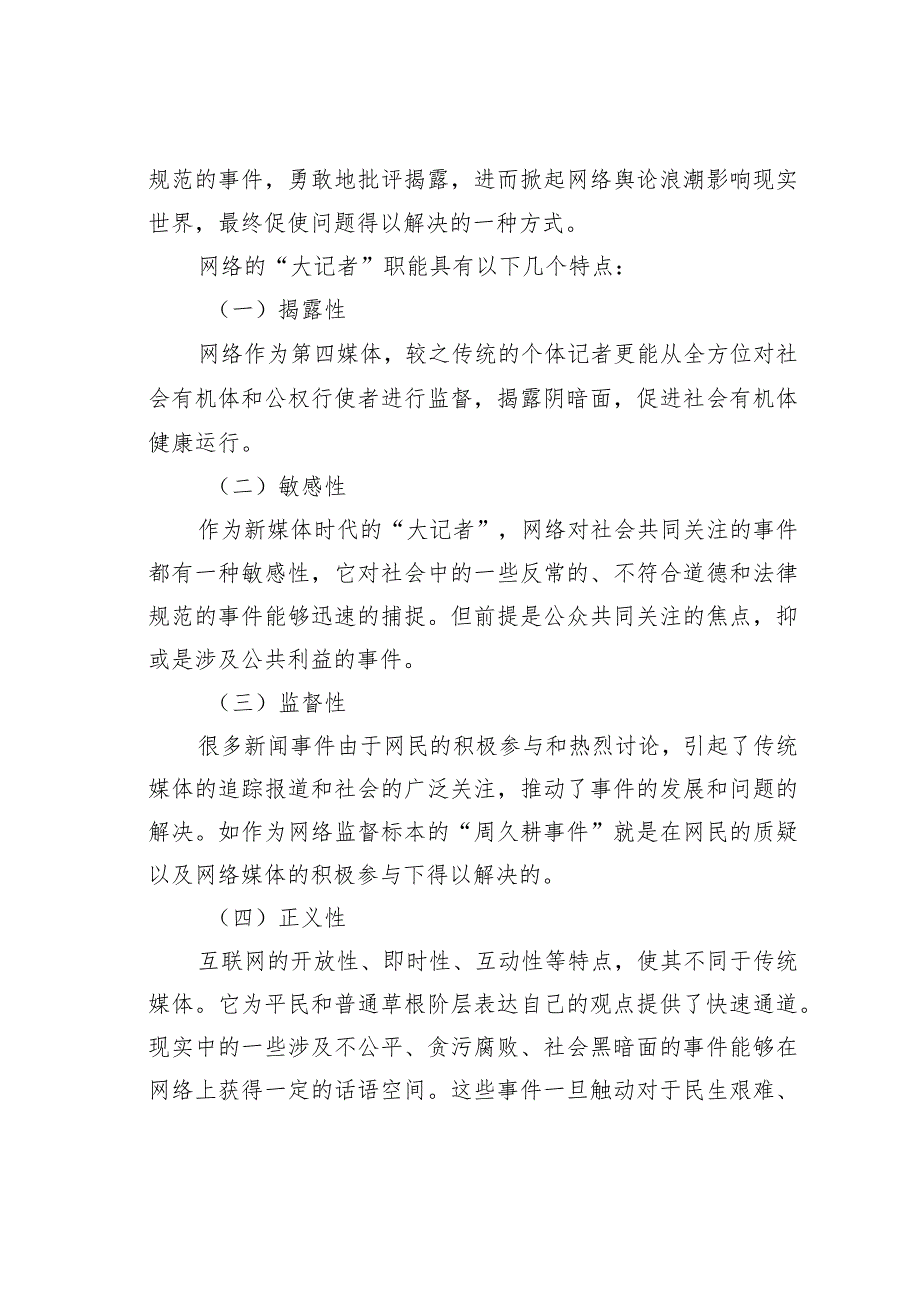 规范的事件，勇敢地批评揭露，进而掀起网络舆论浪潮影响现实世界，最终促使问题得以解决的一种方式。

网络的“大记者”职能具有以下几个特点：

（一）揭露性

网络作为第四媒体，较之传统的个体记者更能从全方位对社会有机体和公权行使者进行监督，揭露阴暗面，促进社会有机体健康运行。

（二）敏感性

作为新媒体时代的“大记者”，网络对社会共同关注的事件都有一种敏感性，它对社会中的一些反常的、不符合道德和法律规范的事件能够迅速的捕捉。但前提是公众共同关注的焦点，抑或是涉及公共利益的事件。

（三）监督性

很多新闻事件由于网民的积极参与和热烈讨论，引起了传统媒体的追踪报道和社会的广泛关注，推动了事件的发展和问题的解决。如作为网络监督标本的“周久耕事件”就是在网民的质疑以及网络媒体的积极参与下得以解决的。

（四）正义性

互联网的开放性、即时性、互动性等特点，使其不同于传统媒体。它为平民和普通草根阶层表达自己的观点提供了快速通道。现实中的一些涉及不公平、贪污腐败、社会黑暗面的事件能够在网络上获得一定的话语空间。这些事件一旦触动对于民生艰难、